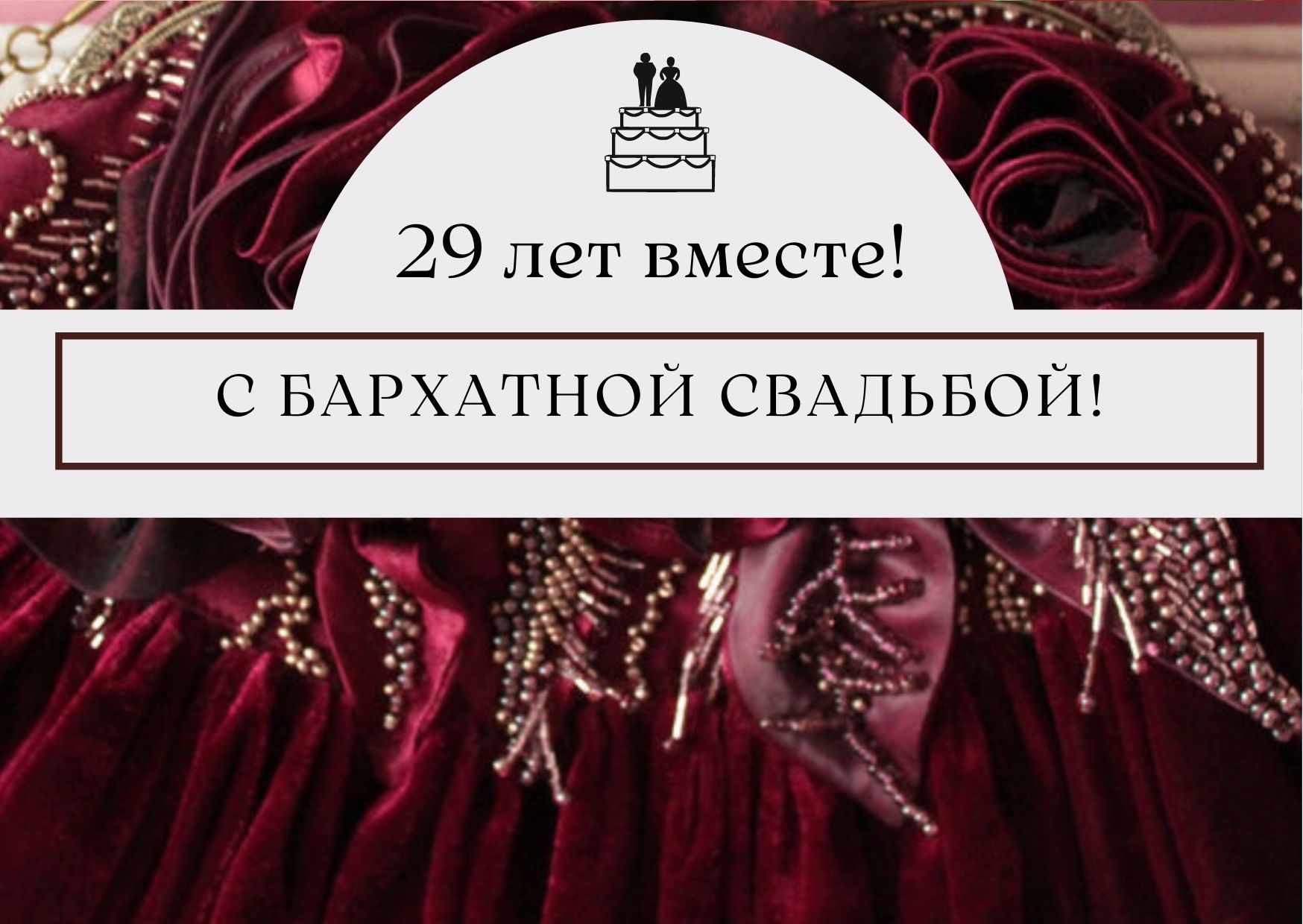 29 лет вместе!

С БАРХАТНОЙ СВАДЬБОЙ!